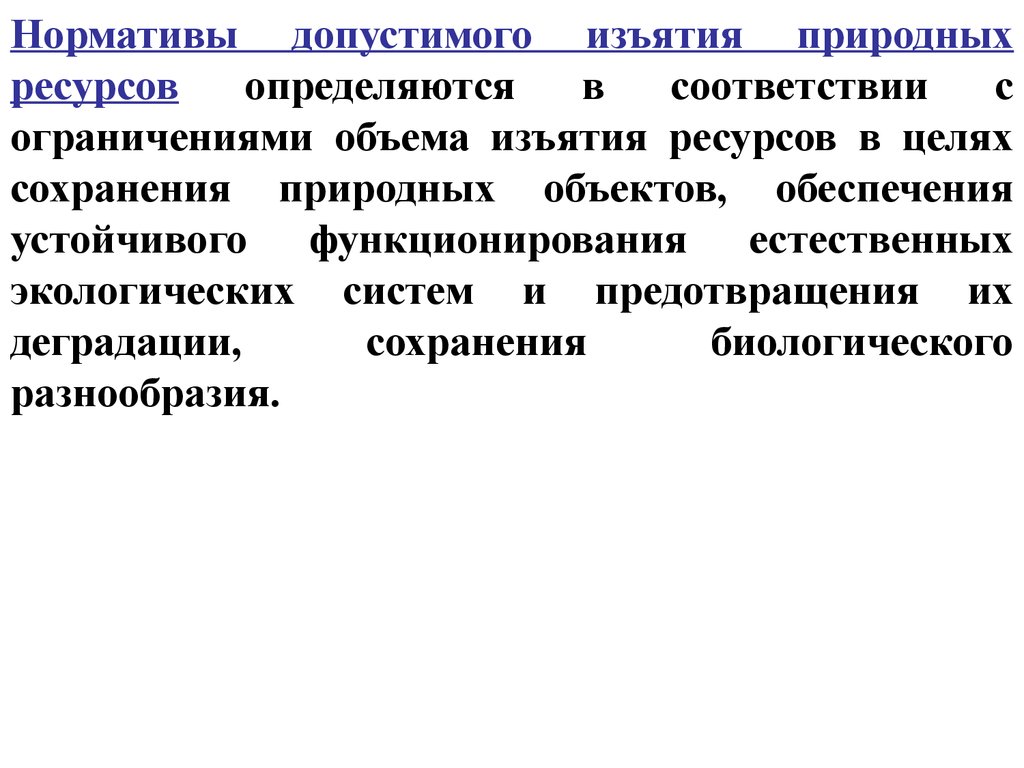 Нормативы допустимого изъятия природных ресурсов определяются в соответствии с ограничениями объема изъятия ресурсов в целях сохранения природных объектов, обеспечения устойчивого функционирования естественных экологических систем и предотвращения их деградации, сохранения биологического разнообразия.